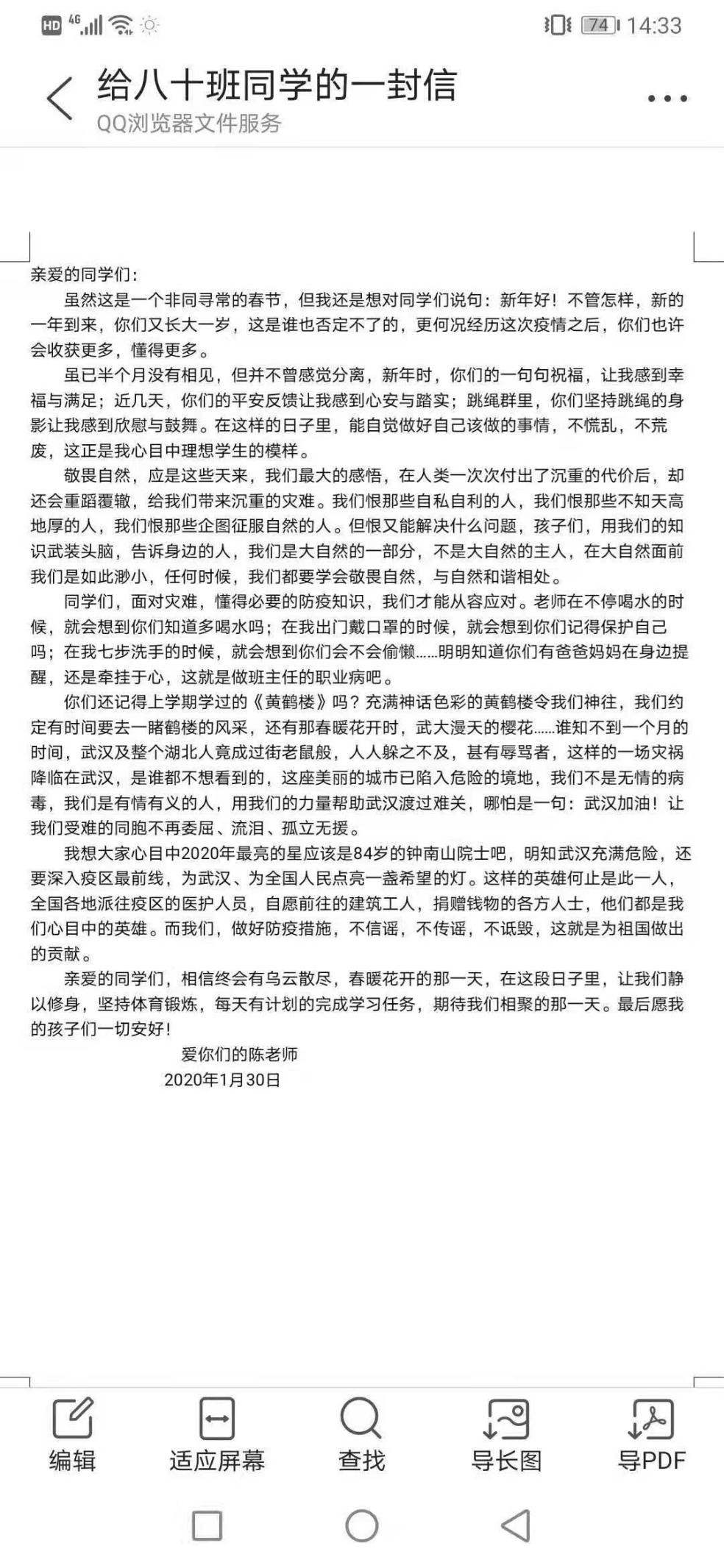 HD 4G 74 14:33

给八十班同学的一封信
QQ浏览器文件服务

亲爱的同学们：

虽然这是一个非同寻常的春节，但我还是想对同学们说句：新年好！不管怎样，新的一年到来，你们又长大一岁，这是谁也否定不了的，更何况经历这次疫情之后，你们也许会收获更多，懂得更多。

虽已半个月没有相见，但并不曾感觉分离，新年时，你们的一句句祝福，让我感到幸福与满足；近几天，你们的平安反馈让我感到心安与踏实；跳绳群里，你们坚持跳绳的身影让我感到欣慰与鼓舞。在这样的日子里，能自觉做好自己该做的事情，不慌乱，不荒废，这正是我心目中理想学生的模样。

敬畏自然，应是这些天来，我们最大的感悟，在人类一次次付出了沉重的代价后，却还会重蹈覆辙，给我们带来沉重的灾难。我们恨那些自私自利的人，我们恨那些不知天高地厚的人，我们恨那些企图征服自然的人。但恨又能解决什么问题，孩子们，用我们的知识武装头脑，告诉身边的人，我们是大自然的一部分，不是大自然的主人，在大自然面前我们是如此渺小，任何时候，我们都要学会敬畏自然，与自然和谐相处。

同学们，面对灾难，懂得必要的防疫知识，我们才能从容应对。老师在不停喝水的时候，就会想到你们知道多喝水吗；在我出门戴口罩的时候，就会想到你们记得保护自己吗；在我七步洗手的时候，就会想到你们会不会偷懒……明明知道你们有爸爸妈妈在身边提醒，还是牵挂于心，这就是做班主任的职业病吧。

你们还记得上学期学过的《黄鹤楼》吗？充满神话色彩的黄鹤楼令我们神往，我们约定有时间要去一睹鹤楼的风采，还有那春暖花开时，武大漫天的樱花……谁知不到一个月的时间，武汉及整个湖北人竟成过街老鼠般，人人躲之不及，甚有辱骂者，这样的一场灾祸降临在武汉，是谁都不想看到的，这座美丽的城市已陷入危险的境地，我们不是无情的病毒，我们是有情有义的人，用我们的力量帮助武汉渡过难关，哪怕是一句：武汉加油！让我们受难的同胞不再委屈、流泪、孤立无援。

我想大家心目中2020年最亮的星应该是84岁的钟南山院士吧，明知武汉充满危险，还要深入疫区最前线，为武汉、为全国人民点亮一盏希望的灯。这样的英雄何止是此一人，全国各地派往疫区的医护人员，自愿前往的建筑工人，捐赠钱物的各方人士，他们都是我们心目中的英雄。而我们，做好防疫措施，不信谣，不传谣，不诋毁，这就是为祖国做出的贡献。

亲爱的同学们，相信终会有乌云散尽，春暖花开的那一天，在这段日子里，让我们静以修身，坚持体育锻炼，每天有计划的完成学习任务，期待我们相聚的那一天。最后愿我的孩子们一切安好！

爱你们的陈老师
2020年1月30日

编辑 适应屏幕 查找 导长图 导PDF